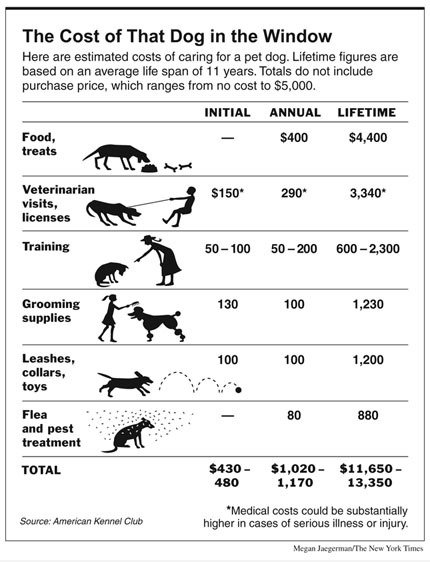 The Cost of That Dog in the Window

Here are estimated costs of caring for a pet dog. Lifetime figures are based on an average life span of 11 years. Totals do not include purchase price, which ranges from no cost to $5,000.

| | INITIAL | ANNUAL | LIFETIME |
|---|---|---|---|
| Food, treats | — | $400 | $4,400 |
| Veterinarian visits, licenses | $150* | 290* | 3,340* |
| Training | 50 – 100 | 50 – 200 | 600 – 2,300 |
| Grooming supplies | 130 | 100 | 1,230 |
| Leashes, collars, toys | 100 | 100 | 1,200 |
| Flea and pest treatment | — | 80 | 880 |
| TOTAL | $430 – 480 | $1,020 – 1,170 | $11,650 – 13,350 |

Source: American Kennel Club

*Medical costs could be substantially higher in cases of serious illness or injury.

Megan Jaegerman/The New York Times